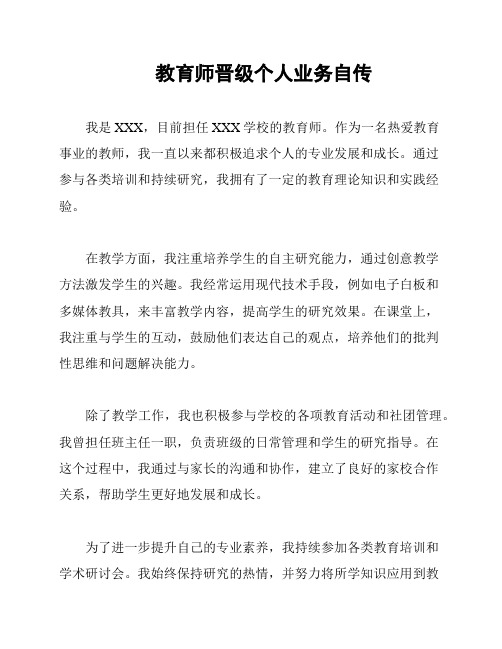 教育师晋级个人业务自传

我是 XXX，目前担任 XXX 学校的教育师。作为一名热爱教育事业的教师，我一直以来都积极追求个人的专业发展和成长。通过参与各类培训和持续研究，我拥有了一定的教育理论知识和实践经验。

在教学方面，我注重培养学生的自主研究能力，通过创意教学方法激发学生的兴趣。我经常运用现代技术手段，例如电子白板和多媒体教具，来丰富教学内容，提高学生的研究效果。在课堂上，我注重与学生的互动，鼓励他们表达自己的观点，培养他们的批判性思维和问题解决能力。

除了教学工作，我也积极参与学校的各项教育活动和社团管理。我曾担任班主任一职，负责班级的日常管理和学生的研究指导。在这个过程中，我通过与家长的沟通和协作，建立了良好的家校合作关系，帮助学生更好地发展和成长。

为了进一步提升自己的专业素养，我持续参加各类教育培训和学术研讨会。我始终保持研究的热情，并努力将所学知识应用到教